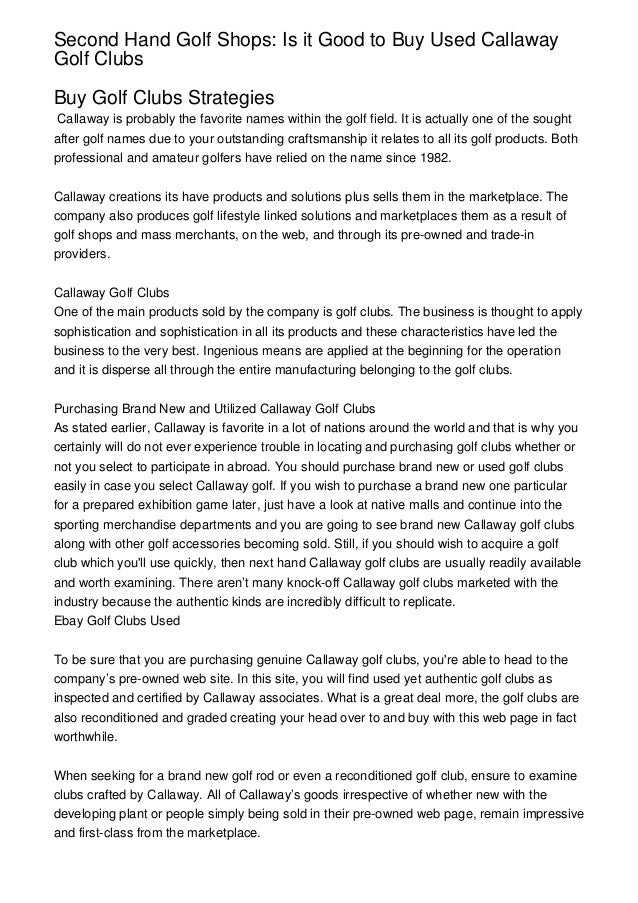 Second Hand Golf Shops: Is it Good to Buy Used Callaway Golf Clubs

Buy Golf Clubs Strategies

Callaway is probably the favorite names within the golf field. It is actually one of the sought after golf names due to your outstanding craftsmanship it relates to all its golf products. Both professional and amateur golfers have relied on the name since 1982.

Callaway creations its have products and solutions plus sells them in the marketplace. The company also produces golf lifestyle linked solutions and marketplaces them as a result of golf shops and mass merchants, on the web, and through its pre-owned and trade-in providers.

Callaway Golf Clubs
One of the main products sold by the company is golf clubs. The business is thought to apply sophistication and sophistication in all its products and these characteristics have led the business to the very best. Ingenious means are applied at the beginning for the operation and it is disperse all through the entire manufacturing belonging to the golf clubs.

Purchasing Brand New and Utilized Callaway Golf Clubs
As stated earlier, Callaway is favorite in a lot of nations around the world and that is why you certainly will do not ever experience trouble in locating and purchasing golf clubs whether or not you select to participate in abroad. You should purchase brand new or used golf clubs easily in case you select Callaway golf. If you wish to purchase a brand new one particular for a prepared exhibition game later, just have a look at native malls and continue into the sporting merchandise departments and you are going to see brand new Callaway golf clubs along with other golf accessories becoming sold. Still, if you should wish to acquire a golf club which you'll use quickly, then next hand Callaway golf clubs are usually readily available and worth examining. There aren't many knock-off Callaway golf clubs marketed with the industry because the authentic kinds are incredibly difficult to replicate.
Ebay Golf Clubs Used

To be sure that you are purchasing genuine Callaway golf clubs, you're able to head to the company's pre-owned web site. In this site, you will find used yet authentic golf clubs as inspected and certified by Callaway associates. What is a great deal more, the golf clubs are also reconditioned and graded creating your head over to and buy with this web page in fact worthwhile.

When seeking for a brand new golf rod or even a reconditioned golf club, ensure to examine clubs crafted by Callaway. All of Callaway's goods irrespective of whether new with the developing plant or people simply being sold in their pre-owned web page, remain impressive and first-class from the marketplace.